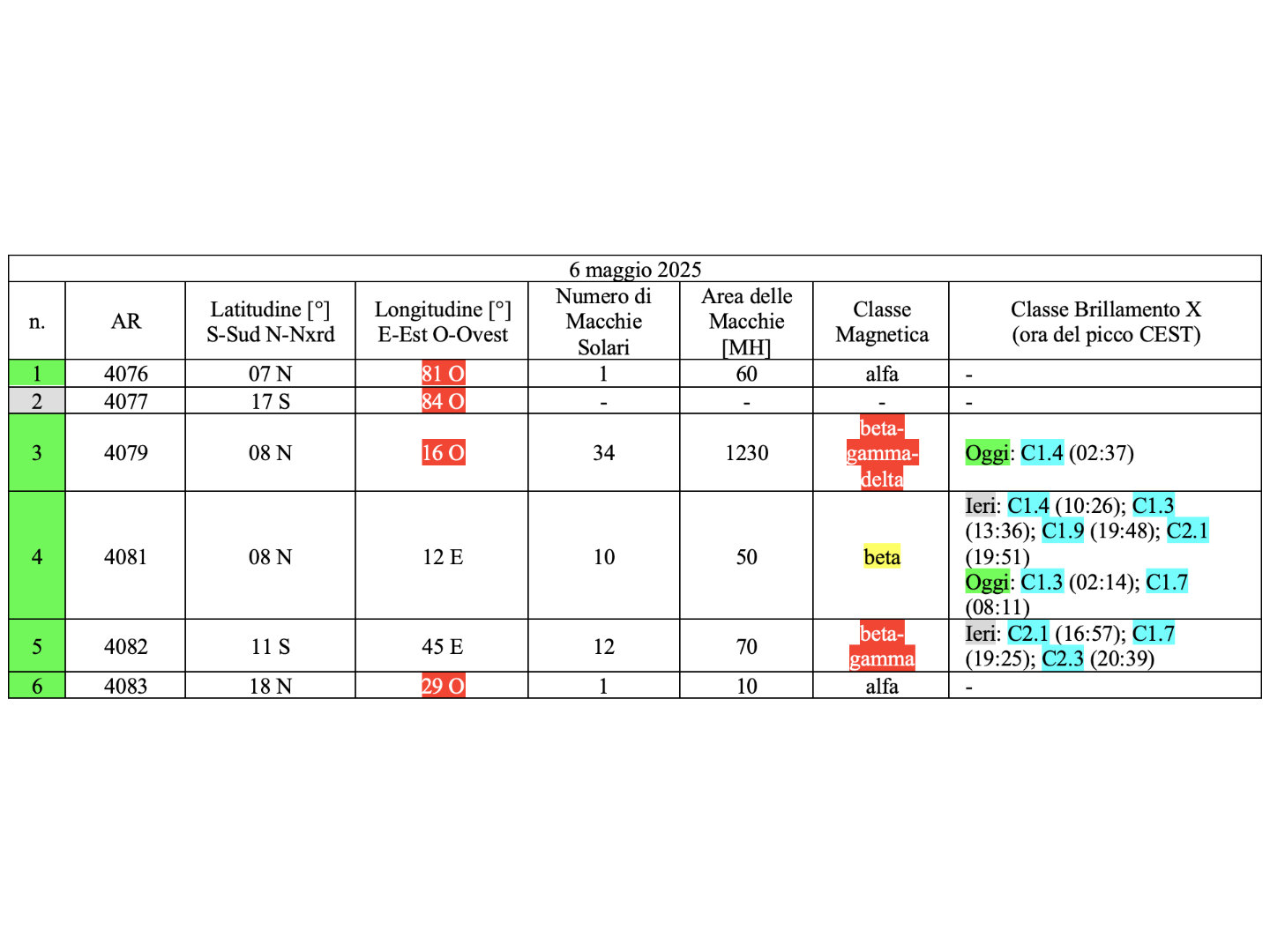 6 maggio 2025

| n. | AR | Latitudine [°] S-Sud N-Nxrd | Longitudine [°] E-Est O-Ovest | Numero di Macchie Solari | Area delle Macchie [MH] | Classe Magnetica | Classe Brillamento X (ora del picco CEST) |
|---|---|---|---|---|---|---|---|
| 1 | 4076 | 07 N | 81 O | 1 | 60 | alfa | - |
| 2 | 4077 | 17 S | 84 O | - | - | - | - |
| 3 | 4079 | 08 N | 16 O | 34 | 1230 | beta-gamma-delta | Oggi: C1.4 (02:37) |
| 4 | 4081 | 08 N | 12 E | 10 | 50 | beta | Ieri: C1.4 (10:26); C1.3 (13:36); C1.9 (19:48); C2.1 (19:51) Oggi: C1.3 (02:14); C1.7 (08:11) |
| 5 | 4082 | 11 S | 45 E | 12 | 70 | beta-gamma | Ieri: C2.1 (16:57); C1.7 (19:25); C2.3 (20:39) |
| 6 | 4083 | 18 N | 29 O | 1 | 10 | alfa | - |